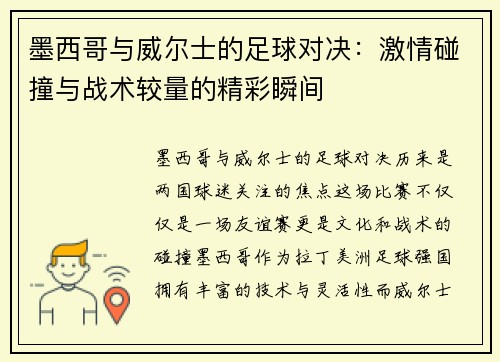 墨西哥与威尔士的足球对决：激情碰撞与战术较量的精彩瞬间

墨西哥与威尔士的足球对决历来是两国球迷关注的焦点这场比赛不仅仅是一场友谊赛更是文化和战术的碰撞墨西哥作为拉丁美洲足球强国拥有丰富的技术与灵活性而威尔士